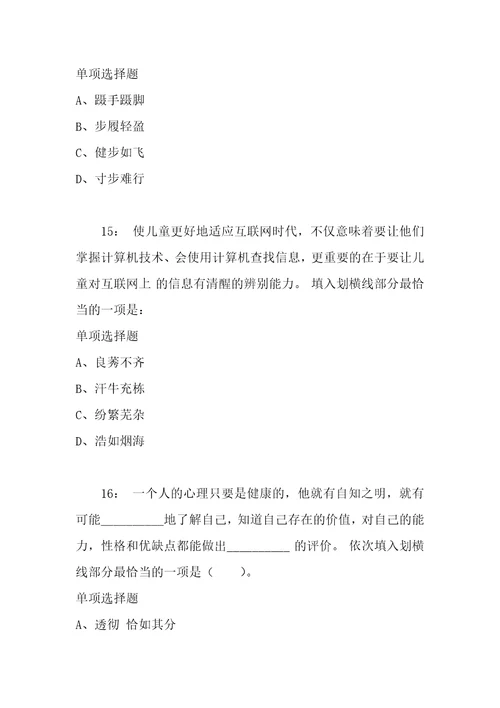 单项选择题

A、蹑手蹑脚

B、步履轻盈

C、健步如飞

D、寸步难行

15： 使儿童更好地适应互联网时代，不仅意味着要让他们掌握计算机技术、会使用计算机查找信息，更重要的在于要让儿童对互联网上 的信息有清醒的辨别能力。 填入划横线部分最恰当的一项是：

单项选择题

A、良莠不齐

B、汗牛充栋

C、纷繁芜杂

D、浩如烟海

16： 一个人的心理只要是健康的，他就有自知之明，就有可能__________地了解自己，知道自己存在的价值，对自己的能力，性格和优缺点都能做出__________ 的评价。 依次填入划横线部分最恰当的一项是（ ）。

单项选择题

A、透彻 恰如其分